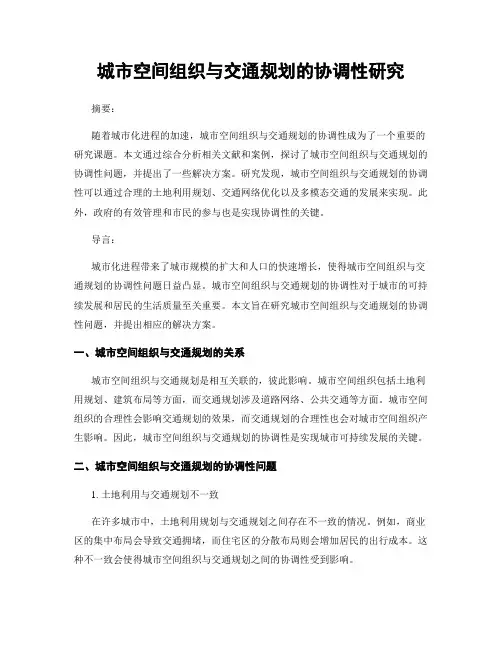 城市空间组织与交通规划的协调性研究

摘要：

随着城市化进程的加速，城市空间组织与交通规划的协调性成为了一个重要的研究课题。本文通过综合分析相关文献和案例，探讨了城市空间组织与交通规划的协调性问题，并提出了一些解决方案。研究发现，城市空间组织与交通规划的协调性可以通过合理的土地利用规划、交通网络优化以及多模态交通的发展来实现。此外，政府的有效管理和市民的参与也是实现协调性的关键。

导言：

城市化进程带来了城市规模的扩大和人口的快速增长，使得城市空间组织与交通规划的协调性问题日益凸显。城市空间组织与交通规划的协调性对于城市的可持续发展和居民的生活质量至关重要。本文旨在研究城市空间组织与交通规划的协调性问题，并提出相应的解决方案。

一、城市空间组织与交通规划的关系

城市空间组织与交通规划是相互关联的，彼此影响。城市空间组织包括土地利用规划、建筑布局等方面，而交通规划涉及道路网络、公共交通等方面。城市空间组织的合理性会影响交通规划的效果，而交通规划的合理性也会对城市空间组织产生影响。因此，城市空间组织与交通规划的协调性是实现城市可持续发展的关键。

二、城市空间组织与交通规划的协调性问题

1. 土地利用与交通规划不一致

在许多城市中，土地利用规划与交通规划之间存在不一致的情况。例如，商业区的集中布局会导致交通拥堵，而住宅区的分散布局则会增加居民的出行成本。这种不一致会使得城市空间组织与交通规划之间的协调性受到影响。